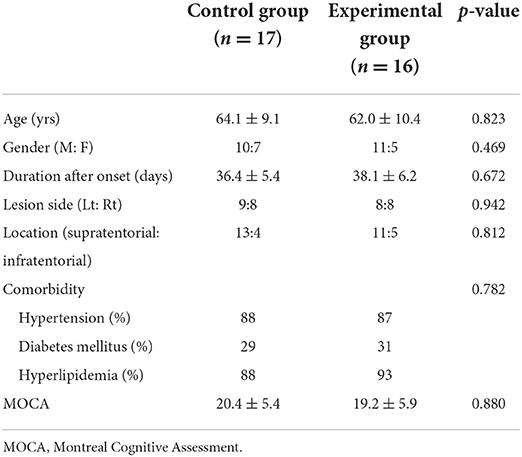 |  | Control group ($n = 17$) | Experimental group ($n = 16$) | $p$-value |
|---|---|---|---|
| Age (yrs) | $64.1 \pm 9.1$ | $62.0 \pm 10.4$ | 0.823 |
| Gender (M: F) | 10:7 | 11:5 | 0.469 |
| Duration after onset (days) | $36.4 \pm 5.4$ | $38.1 \pm 6.2$ | 0.672 |
| Lesion side (Lt: Rt) | 9:8 | 8:8 | 0.942 |
| Location (supratentorial: infratentorial) | 13:4 | 11:5 | 0.812 |
| Comorbidity |  |  | 0.782 |
| Hypertension (%) | 88 | 87 |  |
| Diabetes mellitus (%) | 29 | 31 |  |
| Hyperlipidemia (%) | 88 | 93 |  |
| MOCA | $20.4 \pm 5.4$ | $19.2 \pm 5.9$ | 0.880 |

MOCA, Montreal Cognitive Assessment.